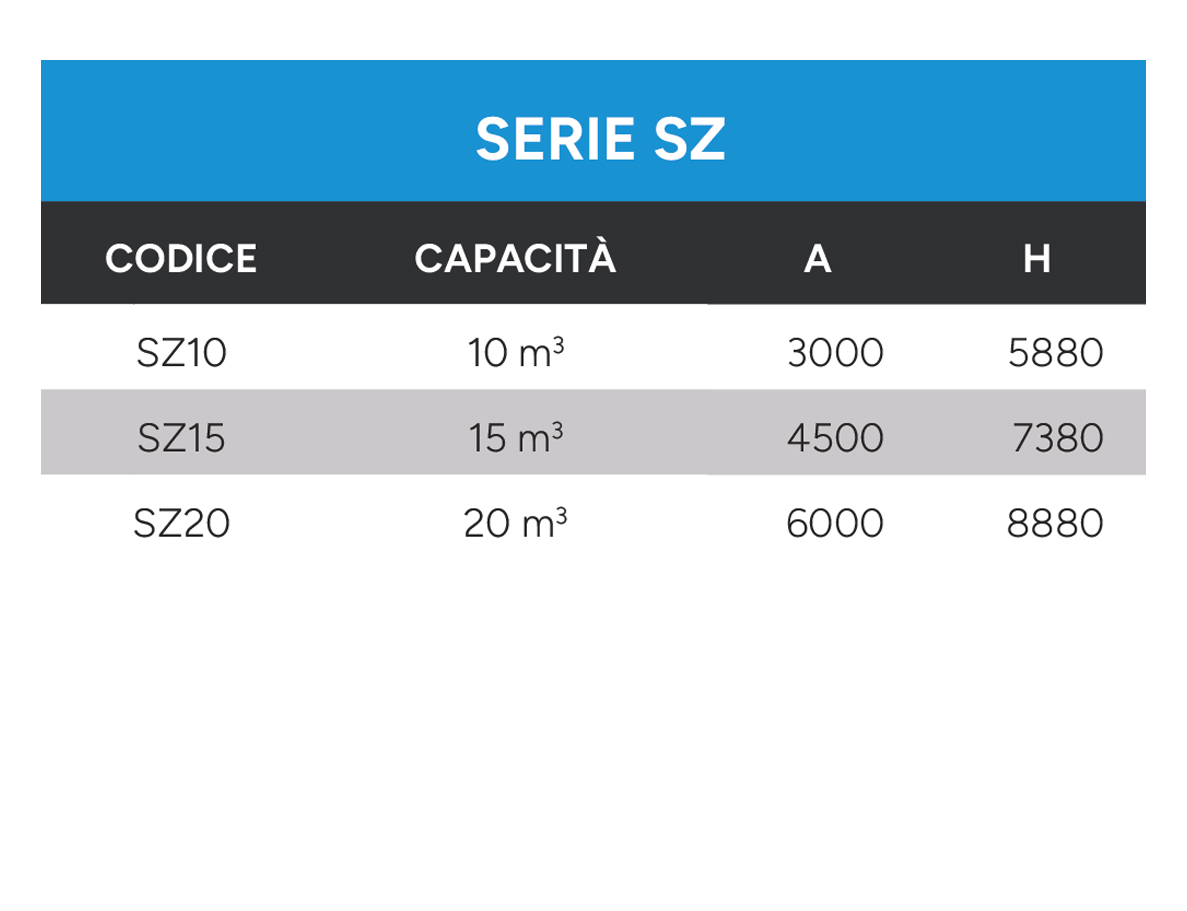 SERIE SZ

| CODICE | CAPACITÀ | A | H |
|---|---|---|---|
| SZ10 | 10 $m^3$ | 3000 | 5880 |
| SZ15 | 15 $m^3$ | 4500 | 7380 |
| SZ20 | 20 $m^3$ | 6000 | 8880 |